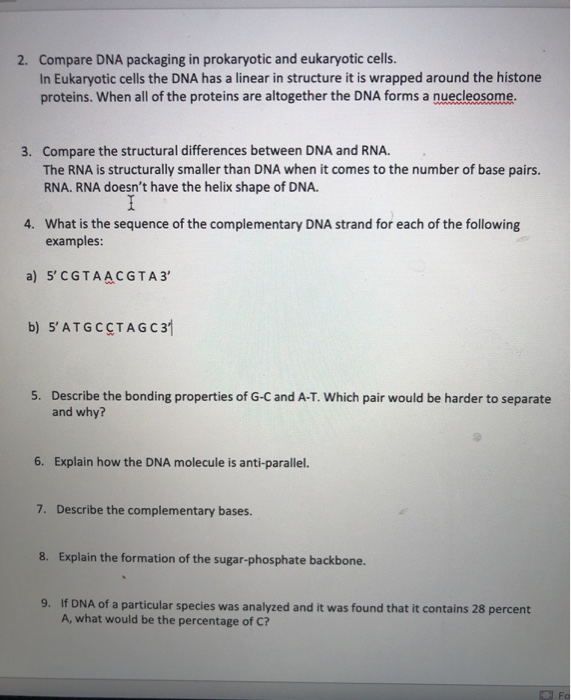 2. Compare DNA packaging in prokaryotic and eukaryotic cells.
In Eukaryotic cells the DNA has a linear in structure it is wrapped around the histone proteins. When all of the proteins are altogether the DNA forms a nuecleosome.

3. Compare the structural differences between DNA and RNA.
The RNA is structurally smaller than DNA when it comes to the number of base pairs. RNA. RNA doesn't have the helix shape of DNA.

4. What is the sequence of the complementary DNA strand for each of the following examples:

a) 5' C G T A A C G T A 3'

b) 5' A T G C C T A G C 3'

5. Describe the bonding properties of G-C and A-T. Which pair would be harder to separate and why?

6. Explain how the DNA molecule is anti-parallel.

7. Describe the complementary bases.

8. Explain the formation of the sugar-phosphate backbone.

9. If DNA of a particular species was analyzed and it was found that it contains 28 percent A, what would be the percentage of C?

Fo